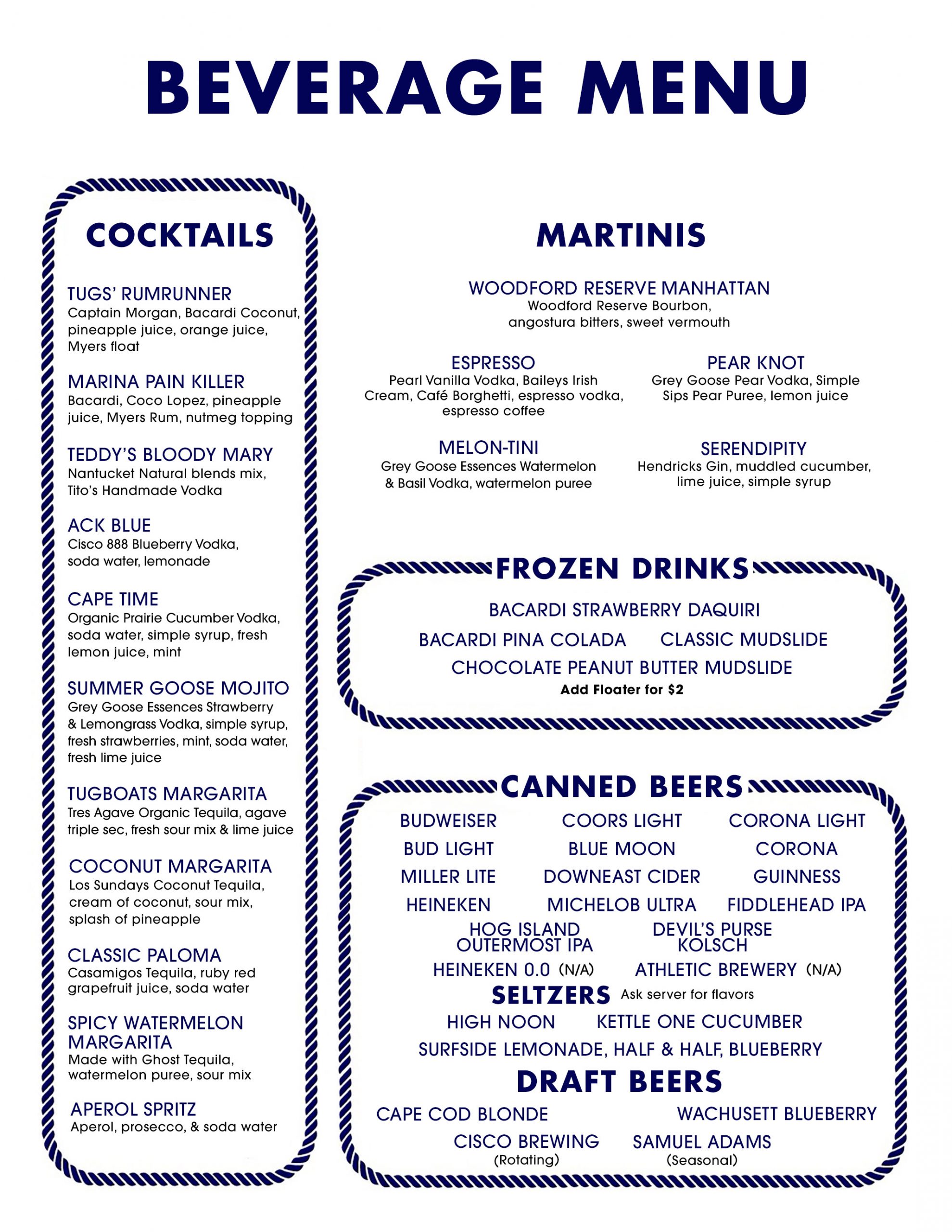 BEVERAGE MENU

COCKTAILS

TUGS' RUMRUNNER
Captain Morgan, Bacardi Coconut, pineapple juice, orange juice, Myers float

MARINA PAIN KILLER
Bacardi, Coco Lopez, pineapple juice, Myers Rum, nutmeg topping

TEDDY'S BLOODY MARY
Nantucket Natural blends mix, Tito's Handmade Vodka

ACK BLUE
Cisco 888 Blueberry Vodka, soda water, lemonade

CAPE TIME
Organic Prairie Cucumber Vodka, soda water, simple syrup, fresh lemon juice, mint

SUMMER GOOSE MOJITO
Grey Goose Essences Strawberry & Lemongrass Vodka, simple syrup, fresh strawberries, mint, soda water, fresh lime juice

TUGBOATS MARGARITA
Tres Agave Organic Tequila, agave triple sec, fresh sour mix & lime juice

COCONUT MARGARITA
Los Sundays Coconut Tequila, cream of coconut, sour mix, splash of pineapple

CLASSIC PALOMA
Casamigos Tequila, ruby red grapefruit juice, soda water

SPICY WATERMELON MARGARITA
Made with Ghost Tequila, watermelon puree, sour mix

APEROL SPRITZ
Aperol, prosecco, & soda water

MARTINIS

WOODFORD RESERVE MANHATTAN
Woodford Reserve Bourbon, angostura bitters, sweet vermouth

ESPRESSO
Pearl Vanilla Vodka, Baileys Irish Cream, Café Borghetti, espresso vodka, espresso coffee

PEAR KNOT
Grey Goose Pear Vodka, Simple Sips Pear Puree, lemon juice

MELON-TINI
Grey Goose Essences Watermelon & Basil Vodka, watermelon puree

SERENDIPITY
Hendricks Gin, muddled cucumber, lime juice, simple syrup

FROZEN DRINKS

BACARDI STRAWBERRY DAQUIRI
BACARDI PINA COLADA
CLASSIC MUDSLIDE
CHOCOLATE PEANUT BUTTER MUDSLIDE
Add Floater for $2

CANNED BEERS

BUDWEISER
COORS LIGHT
CORONA LIGHT
BUD LIGHT
BLUE MOON
CORONA
MILLER LITE
DOWNEAST CIDER
GUINNESS
HEINEKEN
MICHELOB ULTRA
FIDDLEHEAD IPA
HOG ISLAND OUTERMOST IPA
DEVIL'S PURSE KOLSCH
HEINEKEN 0.0 (N/A)
ATHLETIC BREWERY (N/A)

SELTZERS Ask server for flavors
HIGH NOON
KETTLE ONE CUCUMBER
SURFSIDE LEMONADE, HALF & HALF, BLUEBERRY

DRAFT BEERS
CAPE COD BLONDE
WACHUSETT BLUEBERRY
CISCO BREWING (Rotating)
SAMUEL ADAMS (Seasonal)